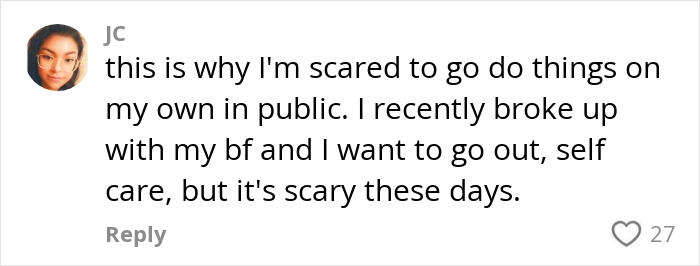 JC
this is why I'm scared to go do things on my own in public. I recently broke up with my bf and I want to go out, self care, but it's scary these days.

Reply

27